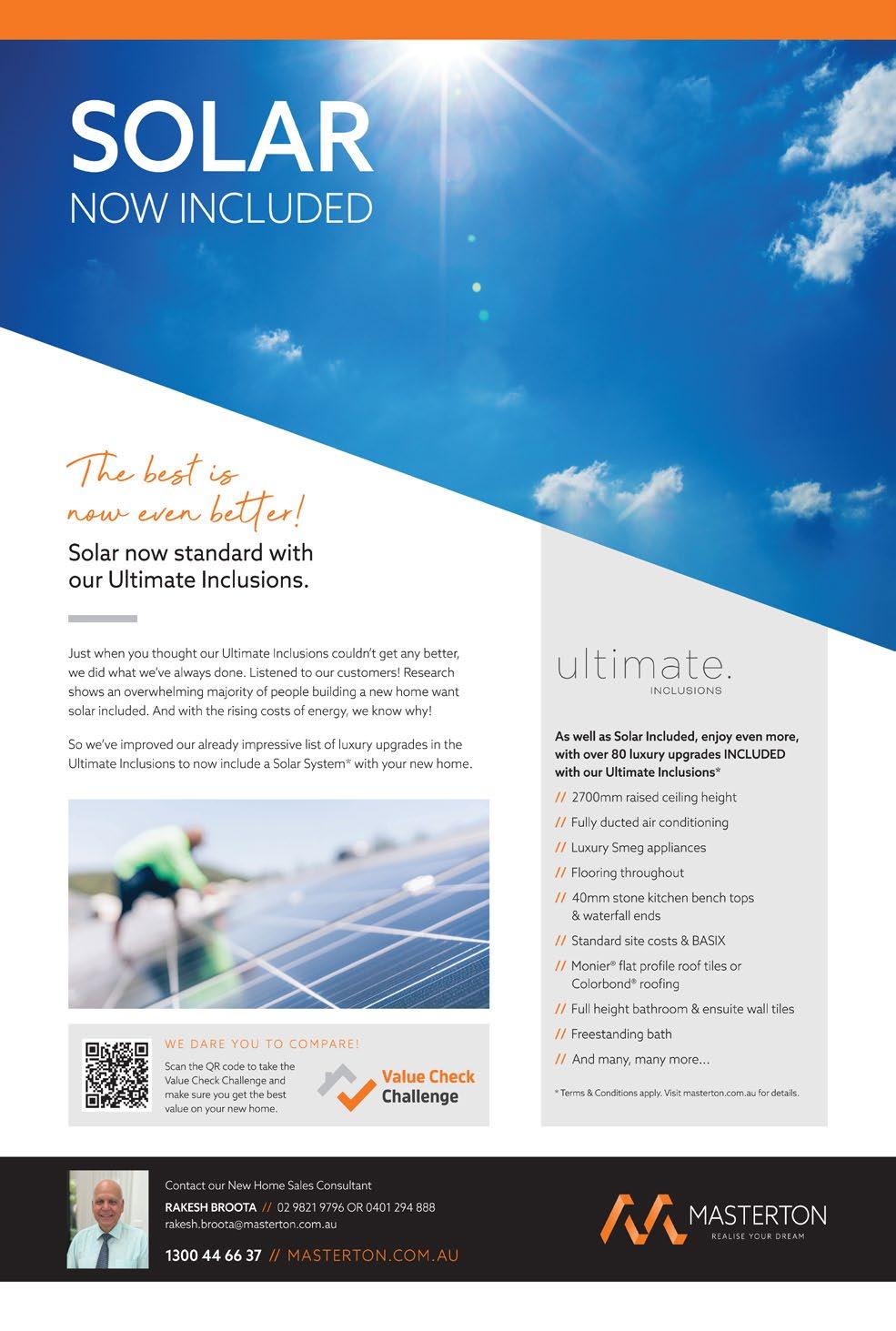 SOLAR
NOW INCLUDED

The best is now even better!

Solar now standard with our Ultimate Inclusions.

Just when you thought our Ultimate Inclusions couldn't get any better, we did what we've always done. Listened to our customers! Research shows an overwhelming majority of people building a new home want solar included. And with the rising costs of energy, we know why!

So we've improved our already impressive list of luxury upgrades in the Ultimate Inclusions to now include a Solar System* with your new home.

WE DARE YOU TO COMPARE!

Scan the QR code to take the Value Check Challenge and make sure you get the best value on your new home.

Value Check Challenge

ultimate.
INCLUSIONS

As well as Solar Included, enjoy even more, with over 80 luxury upgrades INCLUDED with our Ultimate Inclusions*

// 2700mm raised ceiling height
// Fully ducted air conditioning
// Luxury Smeg appliances
// Flooring throughout
// 40mm stone kitchen bench tops & waterfall ends
// Standard site costs & BASIX
// Monier® flat profile roof tiles or Colorbond® roofing
// Full height bathroom & ensuite wall tiles
// Freestanding bath
// And many, many more...

* Terms & Conditions apply. Visit masterton.com.au for details.

Contact our New Home Sales Consultant
RAKESH BROOTA // 02 9821 9796 OR 0401 294 888
rakesh.broota@masterton.com.au
1300 44 66 37 // MASTERTON.COM.AU

MASTERTON
REALISE YOUR DREAM